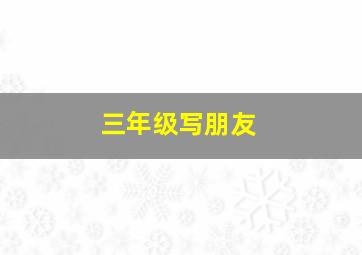 三年级写朋友